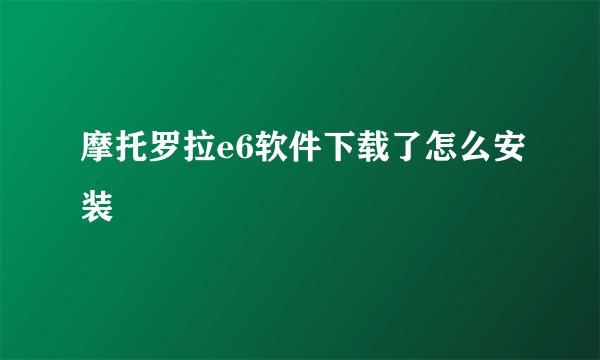 摩托罗拉e6软件下载了怎么安装